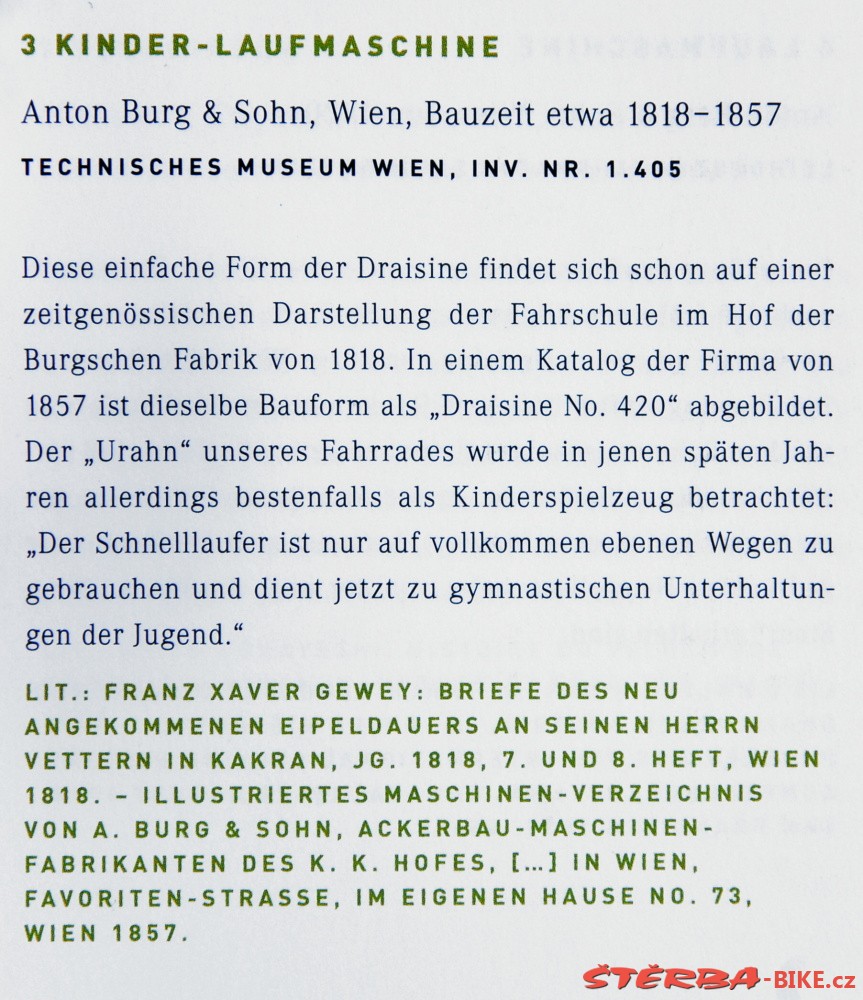 3 KINDER-LAUFMASCHINE

Anton Burg & Sohn, Wien, Bauzeit etwa 1818–1857

TECHNISCHES MUSEUM WIEN, INV. NR. 1.405

Diese einfache Form der Draisine findet sich schon auf einer zeitgenössischen Darstellung der Fahrschule im Hof der Burgschen Fabrik von 1818. In einem Katalog der Firma von 1857 ist dieselbe Bauform als „Draisine No. 420“ abgebildet. Der „Urahn“ unseres Fahrrades wurde in jenen späten Jahren allerdings bestenfalls als Kinderspielzeug betrachtet: „Der Schnelllaufer ist nur auf vollkommen ebenen Wegen zu gebrauchen und dient jetzt zu gymnastischen Unterhaltungen der Jugend.“

LIT.: FRANZ XAVER GEWEY: BRIEFE DES NEU ANGEKOMMENEN EIPELDAUERS AN SEINEN HERRN VETTERN IN KAKRAN, JG. 1818, 7. UND 8. HEFT, WIEN 1818. – ILLUSTRIERTES MASCHINEN-VERZEICHNIS VON A. BURG & SOHN, ACKERBAU-MASCHINEN-FABRIKANTEN DES K. K. HOFES, [...] IN WIEN, FAVORITEN-STRASSE, IM EIGENEN HAUSE NO. 73, WIEN 1857.

ŠTĚRBA-BIKE.cz